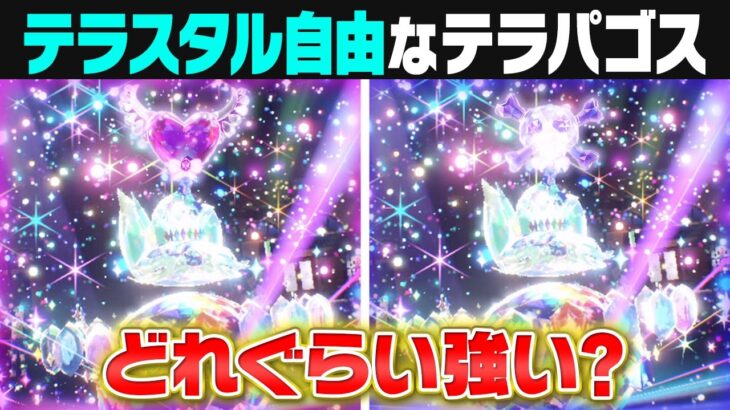 テラスタル自由なテラパゴス

どれぐらい強い?